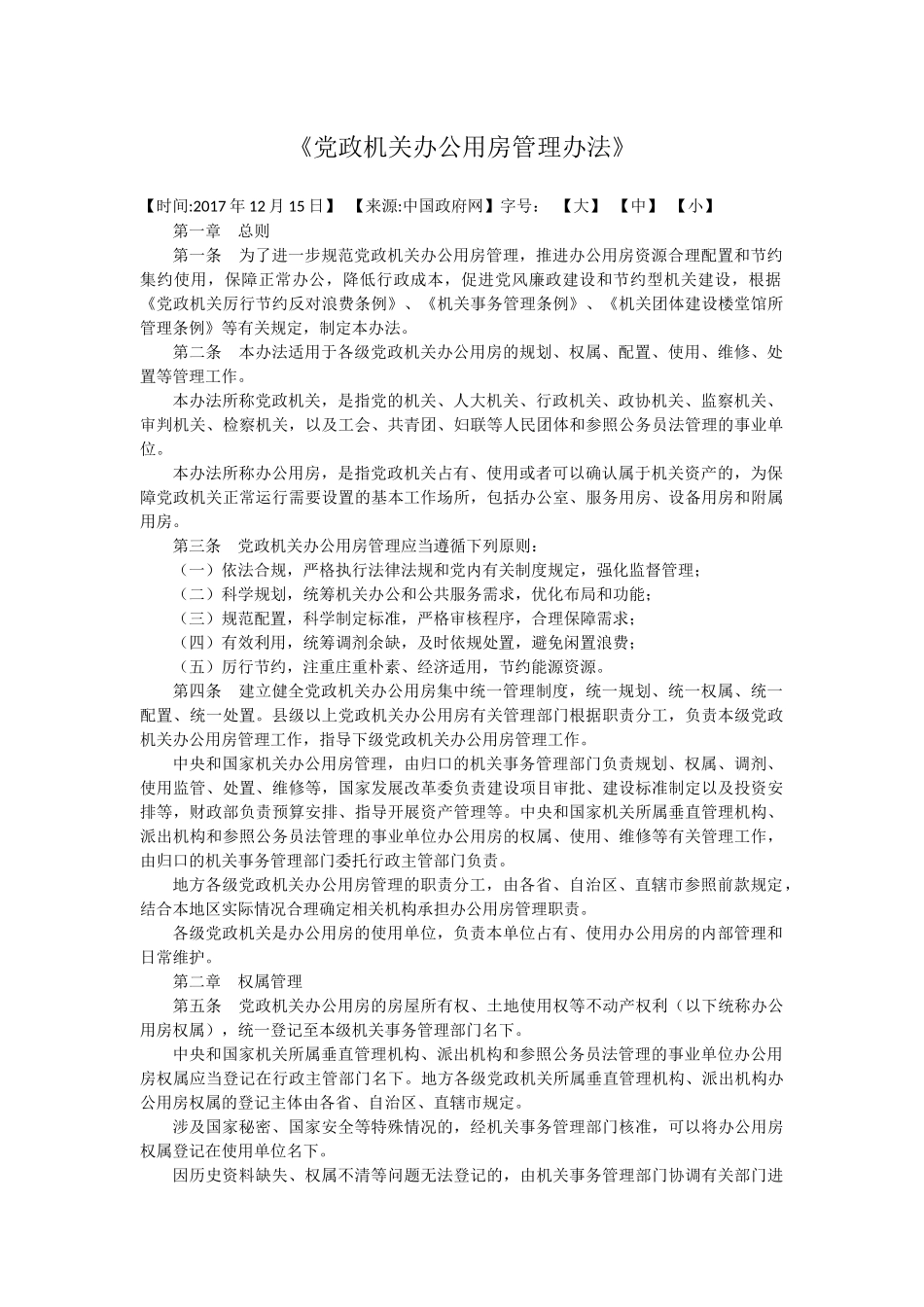 《党政机关办公用房管理办法》

【时间:2017 年 12 月 15 日】 【来源:中国政府网】字号： 【大】 【中】 【小】

第一章 总则

第一条 为了进一步规范党政机关办公用房管理，推进办公用房资源合理配置和节约集约使用，保障正常办公，降低行政成本，促进党风廉政建设和节约型机关建设，根据《党政机关厉行节约反对浪费条例》、《机关事务管理条例》、《机关团体建设楼堂馆所管理条例》等有关规定，制定本办法。

第二条 本办法适用于各级党政机关办公用房的规划、权属、配置、使用、维修、处置等管理工作。

本办法所称党政机关，是指党的机关、人大机关、行政机关、政协机关、监察机关、审判机关、检察机关，以及工会、共青团、妇联等人民团体和参照公务员法管理的事业单位。

本办法所称办公用房，是指党政机关占有、使用或者可以确认属于机关资产的，为保障党政机关正常运行需要设置的基本工作场所，包括办公室、服务用房、设备用房和附属用房。

第三条 党政机关办公用房管理应当遵循下列原则：

（一）依法合规，严格执行法律法规和党内有关制度规定，强化监督管理；

（二）科学规划，统筹机关办公和公共服务需求，优化布局和功能；

（三）规范配置，科学制定标准，严格审核程序，合理保障需求；

（四）有效利用，统筹调剂余缺，及时依规处置，避免闲置浪费；

（五）厉行节约，注重庄重朴素、经济适用，节约能源资源。

第四条 建立健全党政机关办公用房集中统一管理制度，统一规划、统一权属、统一配置、统一处置。县级以上党政机关办公用房有关管理部门根据职责分工，负责本级党政机关办公用房管理工作，指导下级党政机关办公用房管理工作。

中央和国家机关办公用房管理，由归口的机关事务管理部门负责规划、权属、调剂、使用监管、处置、维修等，国家发展改革委负责建设项目审批、建设标准制定以及投资安排等，财政部负责预算安排、指导开展资产管理等。中央和国家机关所属垂直管理机构、派出机构和参照公务员法管理的事业单位办公用房的权属、使用、维修等有关管理工作，由归口的机关事务管理部门委托行政主管部门负责。

地方各级党政机关办公用房管理的职责分工，由各省、自治区、直辖市参照前款规定，结合本地区实际情况合理确定相关机构承担办公用房管理职责。

各级党政机关是办公用房的使用单位，负责本单位占有、使用办公用房的内部管理和日常维护。

第二章 权属管理

第五条 党政机关办公用房的房屋所有权、土地使用权等不动产权利（以下统称办公用房权属），统一登记至本级机关事务管理部门名下。

中央和国家机关所属垂直管理机构、派出机构和参照公务员法管理的事业单位办公用房权属应当登记在行政主管部门名下。地方各级党政机关所属垂直管理机构、派出机构办公用房权属的登记主体由各省、自治区、直辖市规定。

涉及国家秘密、国家安全等特殊情况的，经机关事务管理部门核准，可以将办公用房权属登记在使用单位名下。

因历史资料缺失、权属不清等问题无法登记的，由机关事务管理部门协调有关部门进